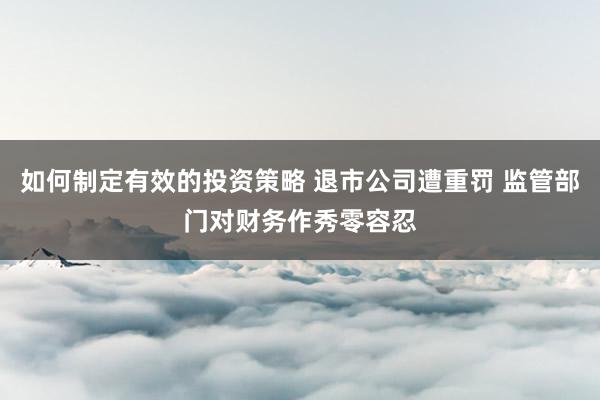 如何制定有效的投资策略 退市公司遭重罚 监管部门对财务作秀零容忍